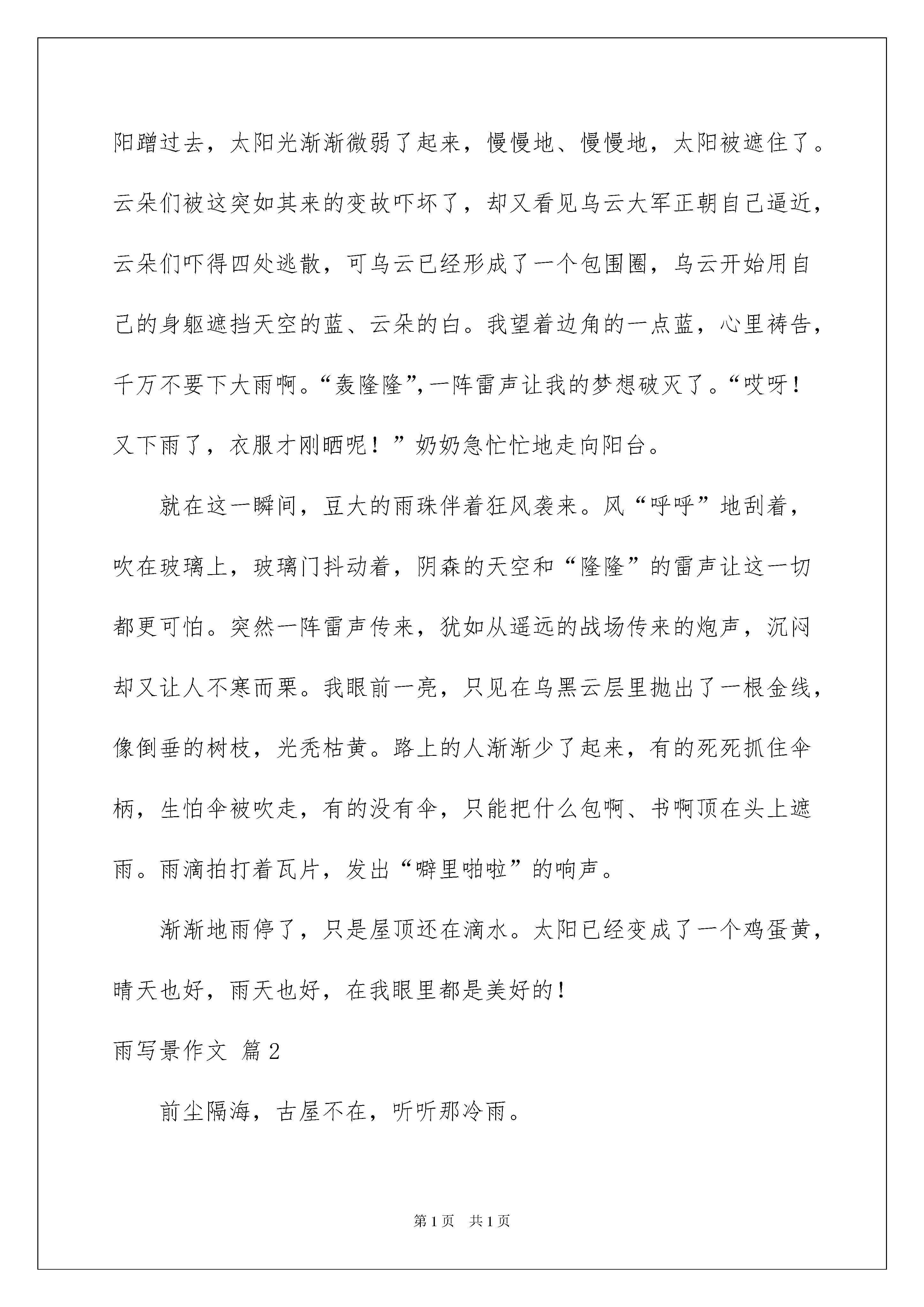 阳蹭过去，太阳光渐渐微弱了起来，慢慢地、慢慢地，太阳被遮住了。云朵们被这突如其来的变故吓坏了，却又看见乌云大军正朝自己逼近，云朵们吓得四处逃散，可乌云已经形成了一个包围圈，乌云开始用自己的身躯遮挡天空的蓝、云朵的白。我望着边角的一点蓝，心里祷告，千万不要下大雨啊。“轰隆隆”,一阵雷声让我的梦想破灭了。“哎呀！又下雨了，衣服才刚晒呢！”奶奶急忙忙地走向阳台。

就在这一瞬间，豆大的雨珠伴着狂风袭来。风“呼呼”地刮着，吹在玻璃上，玻璃门抖动着，阴森的天空和“隆隆”的雷声让这一切都更可怕。突然一阵雷声传来，犹如从遥远的战场传来的炮声，沉闷却又让人不寒而栗。我眼前一亮，只见在乌黑云层里抛出了一根金线，像倒垂的树枝，光秃枯黄。路上的人渐渐少了起来，有的死死抓住伞柄，生怕伞被吹走，有的没有伞，只能把什么包啊、书啊顶在头上遮雨。雨滴拍打着瓦片，发出“噼里啪啦”的响声。

渐渐地雨停了，只是屋顶还在滴水。太阳已经变成了一个鸡蛋黄，晴天也好，雨天也好，在我眼里都是美好的！

雨写景作文 篇2

前尘隔海，古屋不在，听听那冷雨。

第1页 共1页